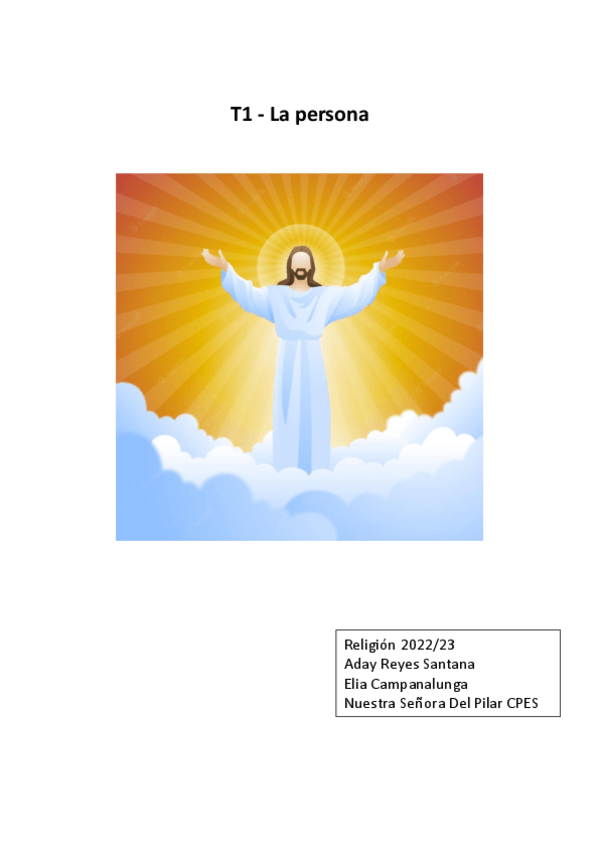 T1 - La persona

Religión 2022/23
Aday Reyes Santana
Elia Campanalunga
Nuestra Señora Del Pilar CPES